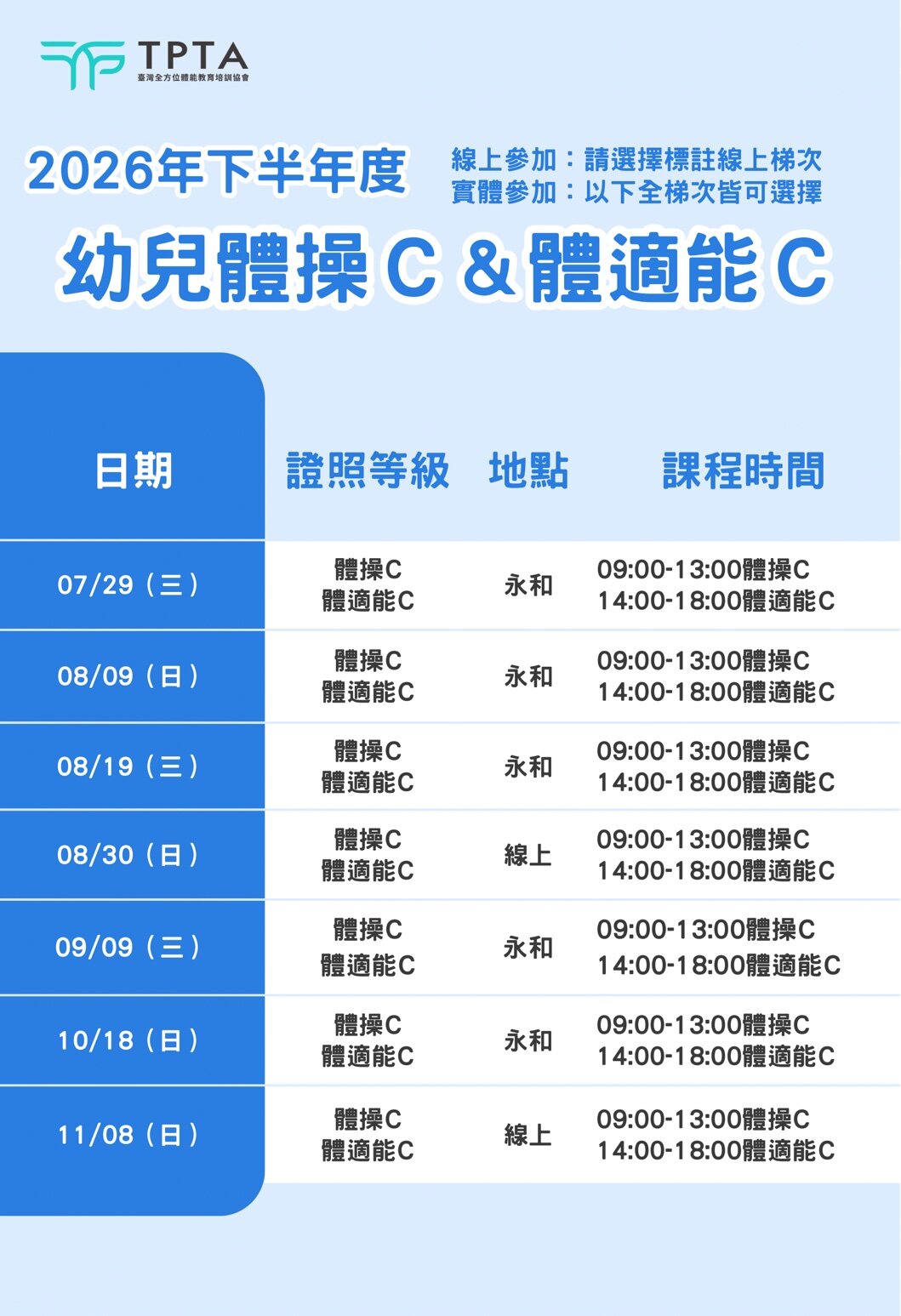 TPTA
臺灣全方位體能教育培訓協會

2026年下半年度

線上參加：請選擇標註線上梯次
實體參加：以下全梯次皆可選擇

幼兒體操C & 體適能C

| 日期 | 證照等級 | 地點 | 課程時間 |
|---|---|---|---|
| 07/29（三） | 體操C 體適能C | 永和 | 09:00-13:00體操C 14:00-18:00體適能C |
| 08/09（日） | 體操C 體適能C | 永和 | 09:00-13:00體操C 14:00-18:00體適能C |
| 08/19（三） | 體操C 體適能C | 永和 | 09:00-13:00體操C 14:00-18:00體適能C |
| 08/30（日） | 體操C 體適能C | 線上 | 09:00-13:00體操C 14:00-18:00體適能C |
| 09/09（三） | 體操C 體適能C | 永和 | 09:00-13:00體操C 14:00-18:00體適能C |
| 10/18（日） | 體操C 體適能C | 永和 | 09:00-13:00體操C 14:00-18:00體適能C |
| 11/08（日） | 體操C 體適能C | 線上 | 09:00-13:00體操C 14:00-18:00體適能C |